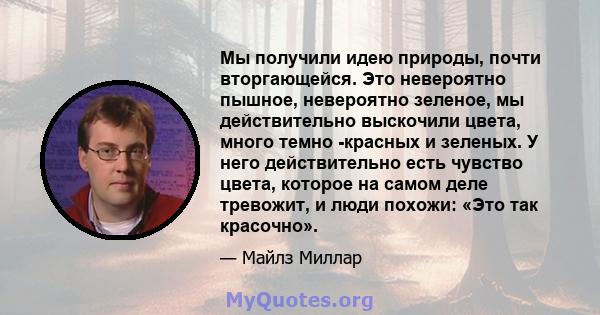 Мы получили идею природы, почти вторгающейся. Это невероятно пышное, невероятно зеленое, мы действительно выскочили цвета, много темно -красных и зеленых. У него действительно есть чувство цвета, которое на самом деле тревожит, и люди похожи: «Это так красочно».

— Майлз Миллар

MyQuotes.org